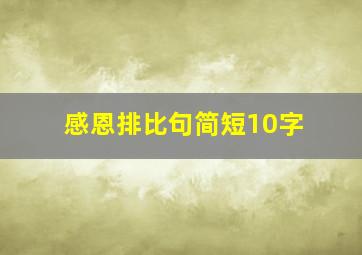 感恩排比句简短10字